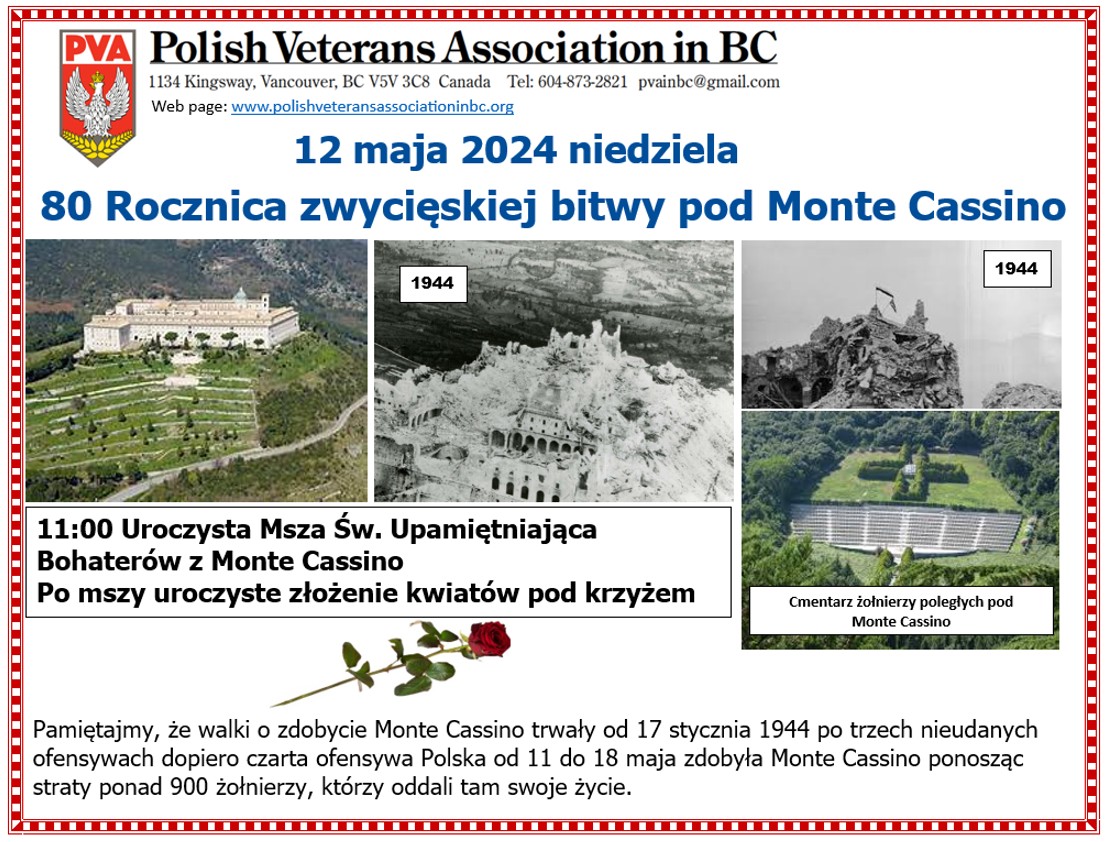 PVA

Polish Veterans Association in BC

1134 Kingsway, Vancouver, BC V5V 3C8 Canada Tel: 604-873-2821 pvainbc@gmail.com

Web page: www.polishveteransassociationinbc.org

12 maja 2024 niedziela

80 Rocznica zwycięskiej bitwy pod Monte Cassino

1944

1944

11:00 Uroczysta Msza Św. Upamiętniająca Bohaterów z Monte Cassino
Po mszy uroczyste złożenie kwiatów pod krzyżem

Cmentarz żołnierzy poległych pod Monte Cassino

Pamiętajmy, że walki o zdobycie Monte Cassino trwały od 17 stycznia 1944 po trzech nieudanych ofensywach dopiero czarta ofensywa Polska od 11 do 18 maja zdobyła Monte Cassino ponosząc straty ponad 900 żołnierzy, którzy oddali tam swoje życie.